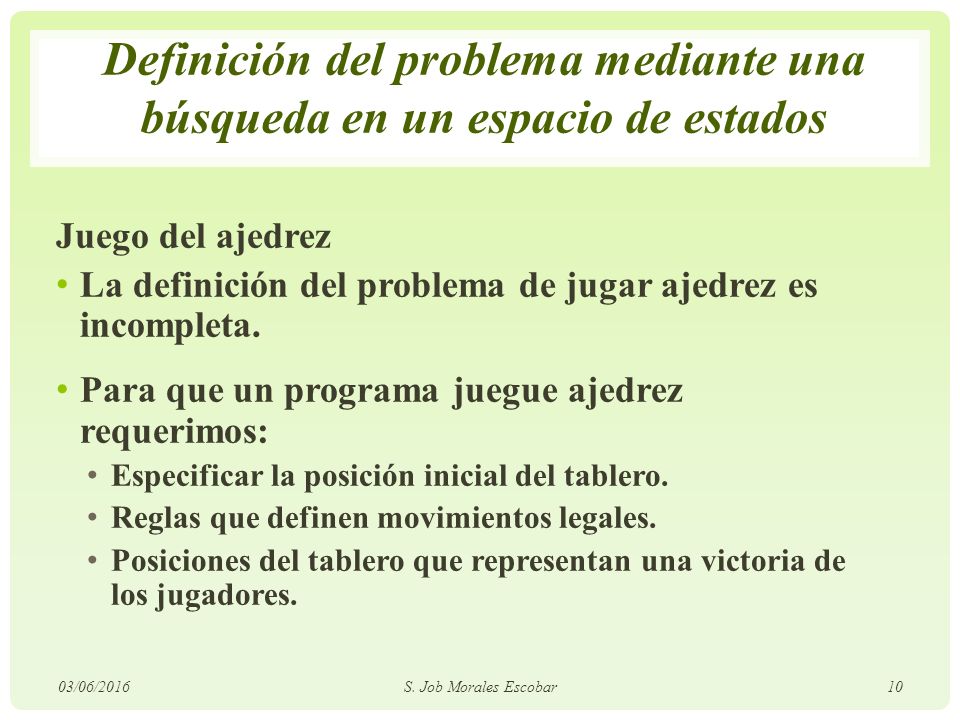 Definición del problema mediante una búsqueda en un espacio de estados

Juego del ajedrez

• La definición del problema de jugar ajedrez es incompleta.

• Para que un programa juegue ajedrez requerimos:
  • Especificar la posición inicial del tablero.
  • Reglas que definen movimientos legales.
  • Posiciones del tablero que representan una victoria de los jugadores.

03/06/2016 S. Job Morales Escobar 10